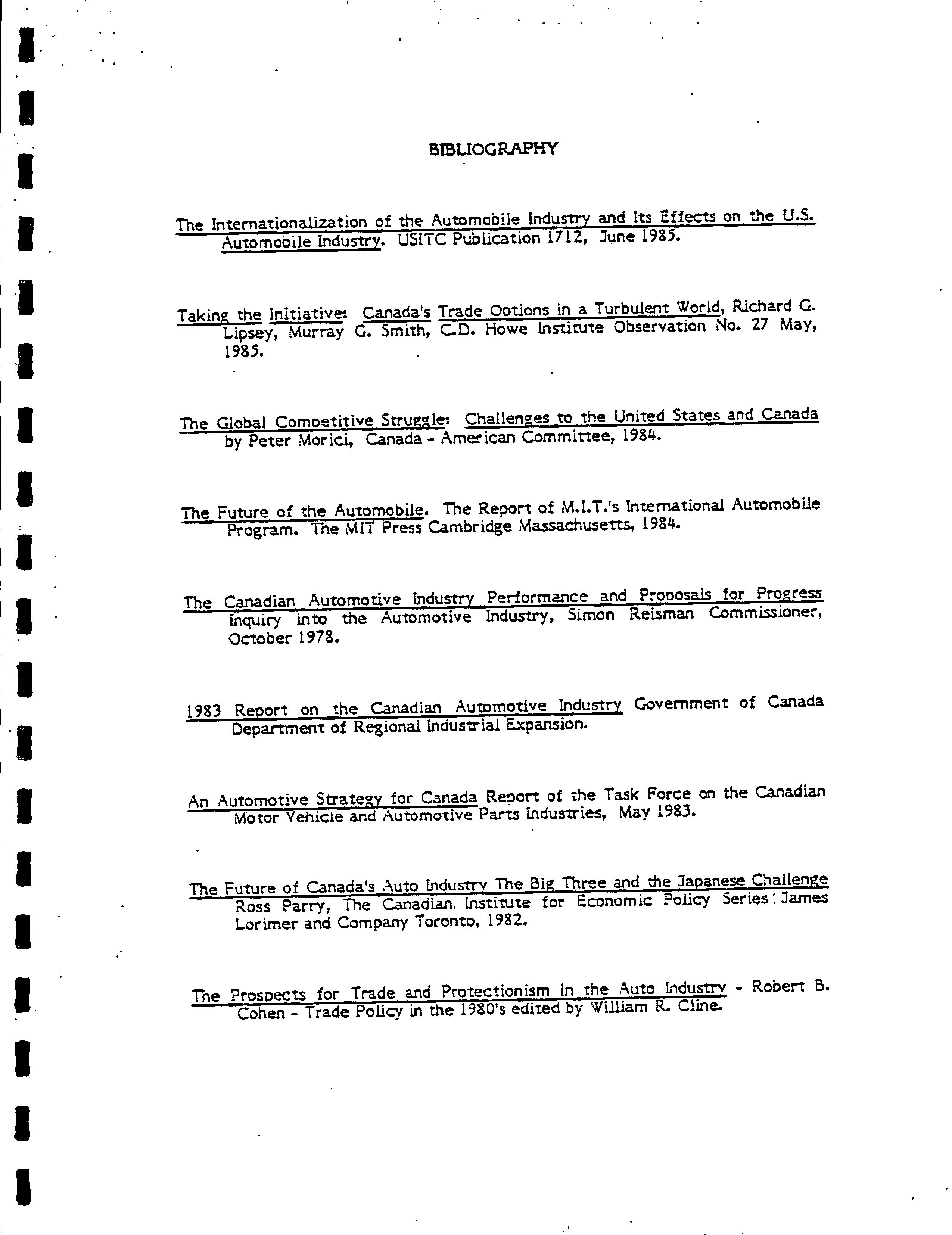 BIBLIOGRAPHY

The Internationalization of the Automobile Industry and Its Effects on the U.S. Automobile Industry. USITC Publication 1712, June 1985.

Taking the Initiative: Canada's Trade Options in a Turbulent World, Richard G. Lipsey, Murray G. Smith, C.D. Howe Institute Observation No. 27 May, 1985.

The Global Competitive Struggle: Challenges to the United States and Canada by Peter Morici, Canada - American Committee, 1984.

The Future of the Automobile. The Report of M.I.T.'s International Automobile Program. The MIT Press Cambridge Massachusetts, 1984.

The Canadian Automotive Industry Performance and Proposals for Progress Inquiry into the Automotive Industry, Simon Reisman Commissioner, October 1978.

1983 Report on the Canadian Automotive Industry Government of Canada Department of Regional Industrial Expansion.

An Automotive Strategy for Canada Report of the Task Force on the Canadian Motor Vehicle and Automotive Parts Industries, May 1983.

The Future of Canada's Auto Industry The Big Three and the Japanese Challenge Ross Parry, The Canadian Institute for Economic Policy Series: James Lorimer and Company Toronto, 1982.

The Prospects for Trade and Protectionism in the Auto Industry - Robert B. Cohen - Trade Policy in the 1980's edited by William R. Cline.